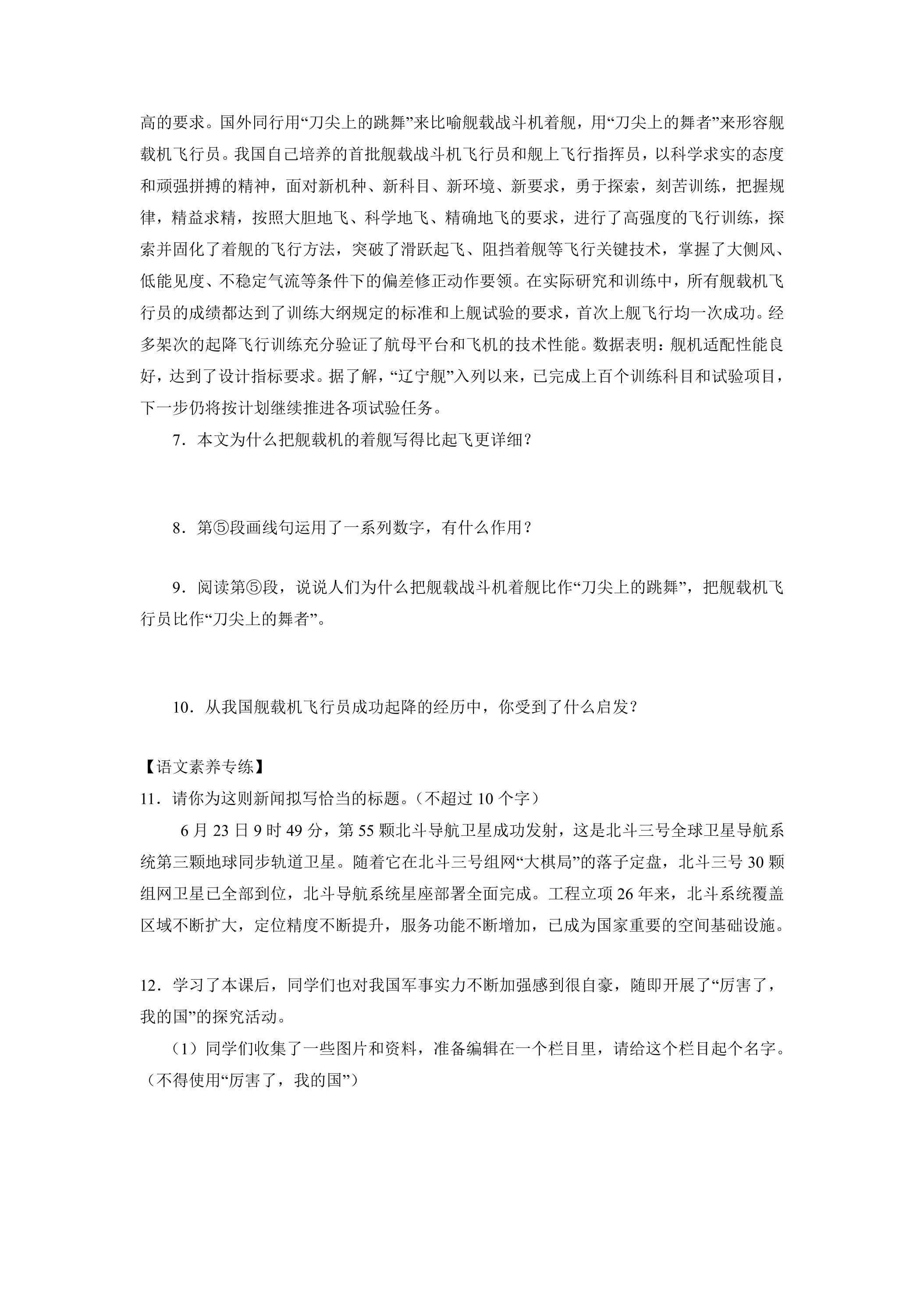 高的要求。国外同行用“刀尖上的跳舞”来比喻舰载战斗机着舰，用“刀尖上的舞者”来形容舰载机飞行员。我国自己培养的首批舰载战斗机飞行员和舰上飞行指挥员，以科学求实的态度和顽强拼搏的精神，面对新机种、新科目、新环境、新要求，勇于探索，刻苦训练，把握规律，精益求精，按照大胆地飞、科学地飞、精确地飞的要求，进行了高强度的飞行训练，探索并固化了着舰的飞行方法，突破了滑跃起飞、阻挡着舰等飞行关键技术，掌握了大侧风、低能见度、不稳定气流等条件下的偏差修正动作要领。在实际研究和训练中，所有舰载机飞行员的成绩都达到了训练大纲规定的标准和上舰试验的要求，首次上舰飞行均一次成功。经多架次的起降飞行训练充分验证了航母平台和飞机的技术性能。数据表明：舰机适配性能良好，达到了设计指标要求。据了解，“辽宁舰”入列以来，已完成上百个训练科目和试验项目，下一步仍将按计划继续推进各项试验任务。

7．本文为什么把舰载机的着舰写得比起飞更详细？

8．第⑤段画线句运用了一系列数字，有什么作用？

9．阅读第⑤段，说说人们为什么把舰载战斗机着舰比作“刀尖上的跳舞”，把舰载机飞行员比作“刀尖上的舞者”。

10．从我国舰载机飞行员成功起降的经历中，你受到了什么启发？

【语文素养专练】
11．请你为这则新闻拟写恰当的标题。（不超过10个字）

6月23日9时49分，第55颗北斗导航卫星成功发射，这是北斗三号全球卫星导航系统第三颗地球同步轨道卫星。随着它在北斗三号组网“大棋局”的落子定盘，北斗三号30颗组网卫星已全部到位，北斗导航系统星座部署全面完成。工程立项26年来，北斗系统覆盖区域不断扩大，定位精度不断提升，服务功能不断增加，已成为国家重要的空间基础设施。

12．学习了本课后，同学们也对我国军事实力不断加强感到很自豪，随即开展了“厉害了，我的国”的探究活动。

（1）同学们收集了一些图片和资料，准备编辑在一个栏目里，请给这个栏目起个名字。（不得使用“厉害了，我的国”）